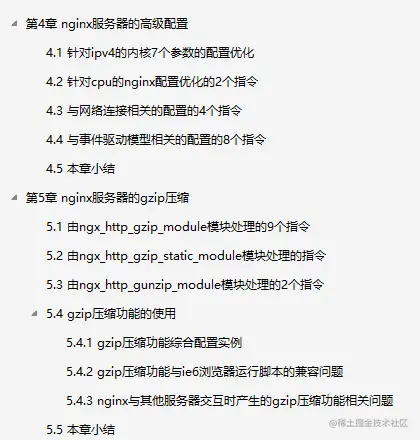 第4章 nginx服务器的高级配置

4.1 针对ipv4的内核7个参数的配置优化

4.2 针对cpu的nginx配置优化的2个指令

4.3 与网络连接相关的配置的4个指令

4.4 与事件驱动模型相关的配置的8个指令

4.5 本章小结

第5章 nginx服务器的gzip压缩

5.1 由ngx_http_gzip_module模块处理的9个指令

5.2 由ngx_http_gzip_static_module模块处理的指令

5.3 由ngx_http_gunzip_module模块处理的2个指令

5.4 gzip压缩功能的使用

5.4.1 gzip压缩功能综合配置实例

5.4.2 gzip压缩功能与ie6浏览器运行脚本的兼容问题

5.4.3 nginx与其他服务器交互时产生的gzip压缩功能相关问题

5.5 本章小结

@稀土掘金技术社区